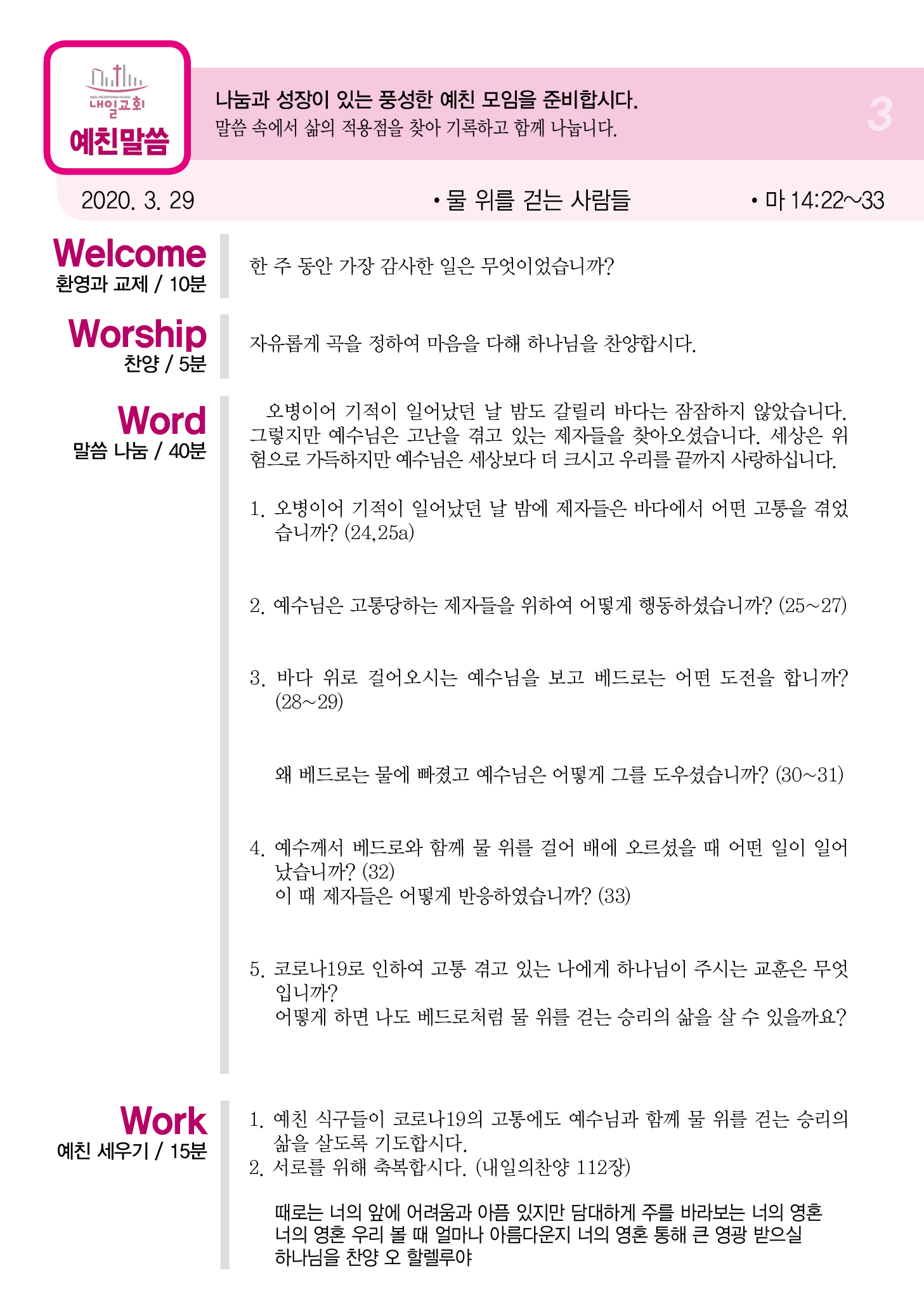 NAEIL PRESBYTERIAN CHURCH
내일교회
예친말씀

나눔과 성장이 있는 풍성한 예친 모임을 준비합시다.
말씀 속에서 삶의 적용점을 찾아 기록하고 함께 나눕니다.

3

2020. 3. 29 • 물 위를 걷는 사람들 • 마 14:22~33

Welcome
환영과 교제 / 10분

한 주 동안 가장 감사한 일은 무엇이었습니까?

Worship
찬양 / 5분

자유롭게 곡을 정하여 마음을 다해 하나님을 찬양합시다.

Word
말씀 나눔 / 40분

오병이어 기적이 일어났던 날 밤도 갈릴리 바다는 잠잠하지 않았습니다. 그렇지만 예수님은 고난을 겪고 있는 제자들을 찾아오셨습니다. 세상은 위험으로 가득하지만 예수님은 세상보다 더 크시고 우리를 끝까지 사랑하십니다.

1. 오병이어 기적이 일어났던 날 밤에 제자들은 바다에서 어떤 고통을 겪었습니까? (24,25a)

2. 예수님은 고통당하는 제자들을 위하여 어떻게 행동하셨습니까? (25~27)

3. 바다 위로 걸어오시는 예수님을 보고 베드로는 어떤 도전을 합니까? (28~29)

왜 베드로는 물에 빠졌고 예수님은 어떻게 그를 도우셨습니까? (30~31)

4. 예수께서 베드로와 함께 물 위를 걸어 배에 오르셨을 때 어떤 일이 일어났습니까? (32)
이 때 제자들은 어떻게 반응하였습니까? (33)

5. 코로나19로 인하여 고통 겪고 있는 나에게 하나님이 주시는 교훈은 무엇입니까?
어떻게 하면 나도 베드로처럼 물 위를 걷는 승리의 삶을 살 수 있을까요?

Work
예친 세우기 / 15분

1. 예친 식구들이 코로나19의 고통에도 예수님과 함께 물 위를 걷는 승리의 삶을 살도록 기도합시다.
2. 서로를 위해 축복합시다. (내일의찬양 112장)

때로는 너의 앞에 어려움과 아픔 있지만 담대하게 주를 바라보는 너의 영혼
너의 영혼 우리 볼 때 얼마나 아름다운지 너의 영혼 통해 큰 영광 받으실
하나님을 찬양 오 할렐루야